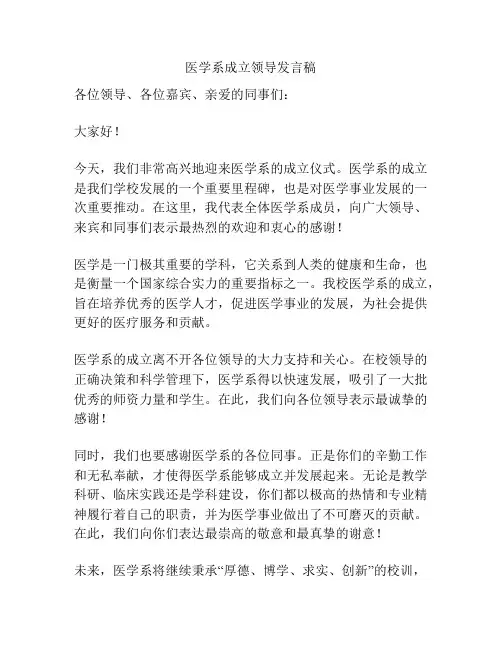 医学系成立领导发言稿

各位领导、各位嘉宾、亲爱的同事们：

大家好！

今天，我们非常高兴地迎来医学系的成立仪式。医学系的成立是我们学校发展的一个重要里程碑，也是对医学事业发展的一次重要推动。在这里，我代表全体医学系成员，向广大领导、来宾和同事们表示最热烈的欢迎和衷心的感谢！

医学是一门极其重要的学科，它关系到人类的健康和生命，也是衡量一个国家综合实力的重要指标之一。我校医学系的成立，旨在培养优秀的医学人才，促进医学事业的发展，为社会提供更好的医疗服务和贡献。

医学系的成立离不开各位领导的大力支持和关心。在校领导的正确决策和科学管理下，医学系得以快速发展，吸引了一大批优秀的师资力量和学生。在此，我们向各位领导表示最诚挚的感谢！

同时，我们也要感谢医学系的各位同事。正是你们的辛勤工作和无私奉献，才使得医学系能够成立并发展起来。无论是教学科研、临床实践还是学科建设，你们都以极高的热情和专业精神履行着自己的职责，并为医学事业做出了不可磨灭的贡献。在此，我们向你们表达最崇高的敬意和最真挚的谢意！

未来，医学系将继续秉承“厚德、博学、求实、创新”的校训，